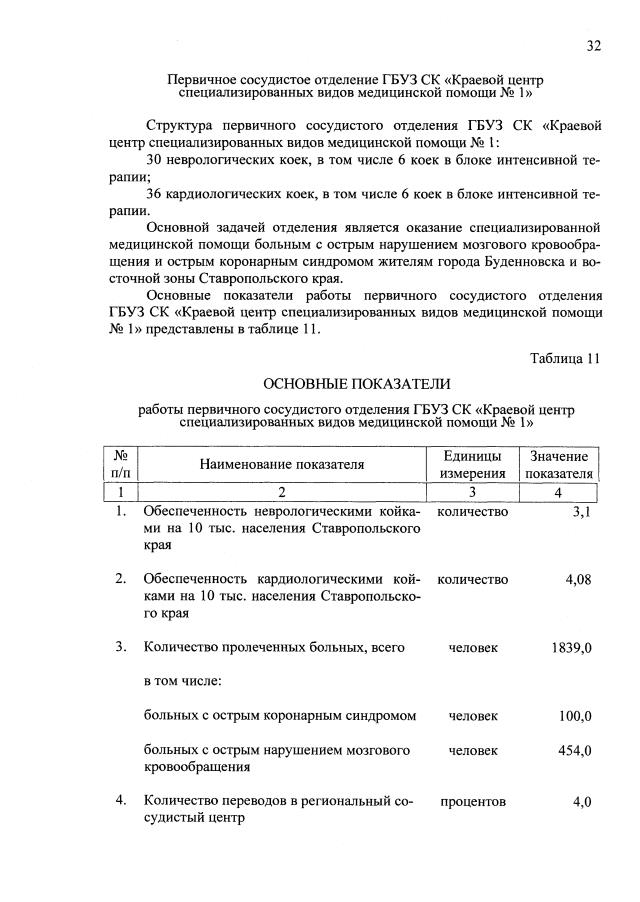 32

Первичное сосудистое отделение ГБУЗ СК «Краевой центр специализированных видов медицинской помощи № 1»

Структура первичного сосудистого отделения ГБУЗ СК «Краевой центр специализированных видов медицинской помощи № 1:

30 неврологических коек, в том числе 6 коек в блоке интенсивной терапии;

36 кардиологических коек, в том числе 6 коек в блоке интенсивной терапии.

Основной задачей отделения является оказание специализированной медицинской помощи больным с острым нарушением мозгового кровообращения и острым коронарным синдромом жителям города Буденновска и восточной зоны Ставропольского края.

Основные показатели работы первичного сосудистого отделения ГБУЗ СК «Краевой центр специализированных видов медицинской помощи № 1» представлены в таблице 11.

Таблица 11

ОСНОВНЫЕ ПОКАЗАТЕЛИ

работы первичного сосудистого отделения ГБУЗ СК «Краевой центр специализированных видов медицинской помощи № 1»

| № п/п | Наименование показателя | Единицы измерения | Значение показателя |
|---|---|---|---|
| 1 | 2 | 3 | 4 |
| 1. | Обеспеченность неврологическими койками на 10 тыс. населения Ставропольского края | количество | 3,1 |
| 2. | Обеспеченность кардиологическими койками на 10 тыс. населения Ставропольского края | количество | 4,08 |
| 3. | Количество пролеченных больных, всего | человек | 1839,0 |
|  | в том числе: |  |  |
|  | больных с острым коронарным синдромом | человек | 100,0 |
|  | больных с острым нарушением мозгового кровообращения | человек | 454,0 |
| 4. | Количество переводов в региональный сосудистый центр | процентов | 4,0 |